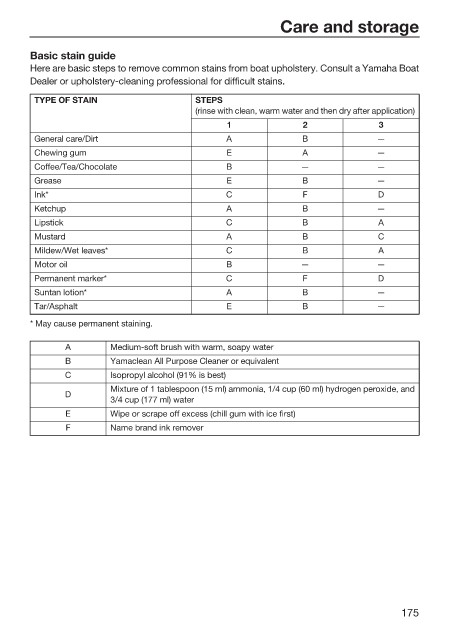 Care and storage

Basic stain guide
Here are basic steps to remove common stains from boat upholstery. Consult a Yamaha Boat Dealer or upholstery-cleaning professional for difficult stains.

| TYPE OF STAIN | STEPS (rinse with clean, warm water and then dry after application) | | |
|---|---|---|---|
| | 1 | 2 | 3 |
| General care/Dirt | A | B | — |
| Chewing gum | E | A | — |
| Coffee/Tea/Chocolate | B | — | — |
| Grease | E | B | — |
| Ink* | C | F | D |
| Ketchup | A | B | — |
| Lipstick | C | B | A |
| Mustard | A | B | C |
| Mildew/Wet leaves* | C | B | A |
| Motor oil | B | — | — |
| Permanent marker* | C | F | D |
| Suntan lotion* | A | B | — |
| Tar/Asphalt | E | B | — |

* May cause permanent staining.

| A | Medium-soft brush with warm, soapy water |
|---|---|
| B | Yamaclean All Purpose Cleaner or equivalent |
| C | Isopropyl alcohol (91% is best) |
| D | Mixture of 1 tablespoon (15 ml) ammonia, 1/4 cup (60 ml) hydrogen peroxide, and 3/4 cup (177 ml) water |
| E | Wipe or scrape off excess (chill gum with ice first) |
| F | Name brand ink remover |

175